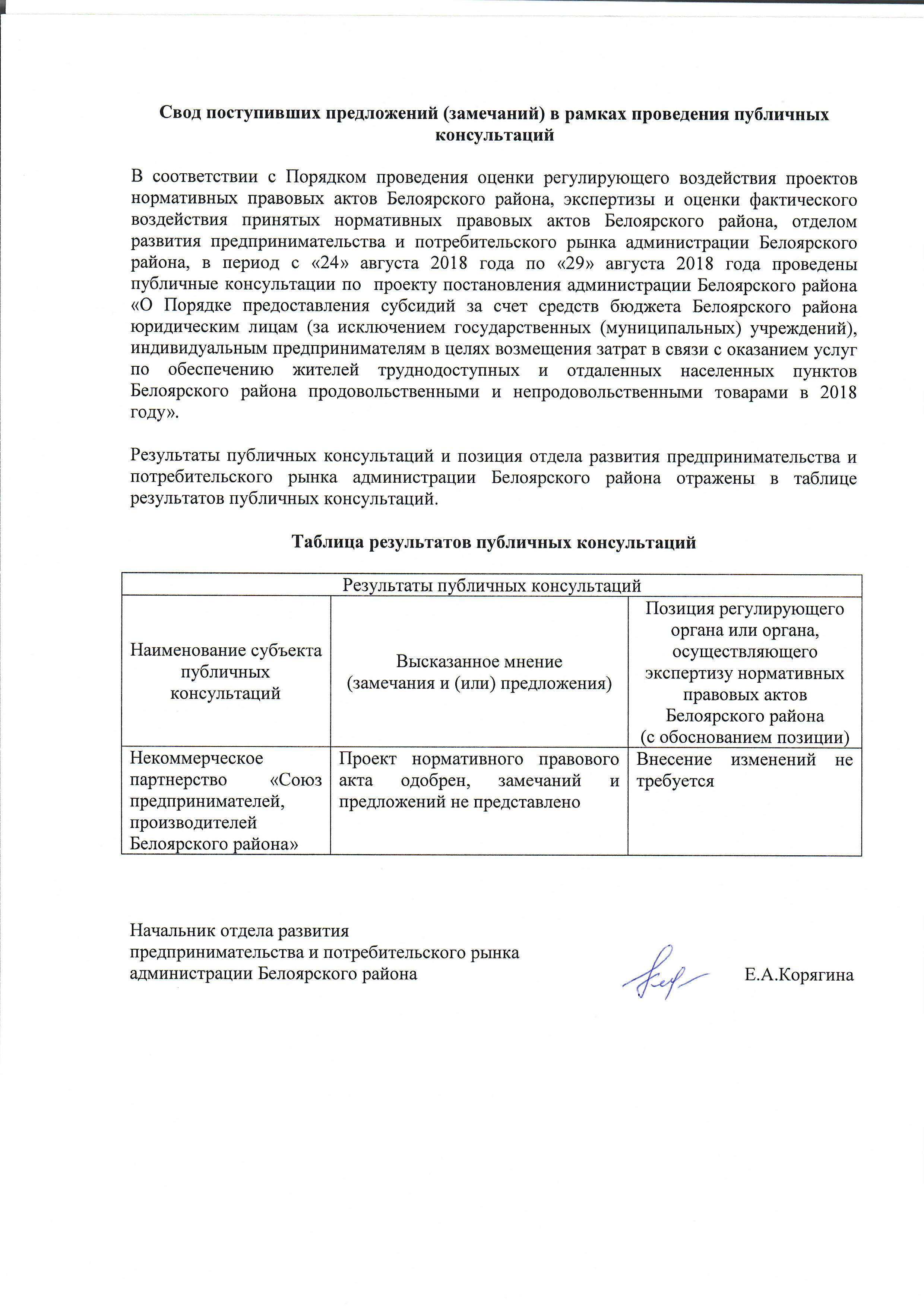 Свод поступивших предложений (замечаний) в рамках проведения публичных консультаций

В соответствии с Порядком проведения оценки регулирующего воздействия проектов нормативных правовых актов Белоярского района, экспертизы и оценки фактического воздействия принятых нормативных правовых актов Белоярского района, отделом развития предпринимательства и потребительского рынка администрации Белоярского района, в период с «24» августа 2018 года по «29» августа 2018 года проведены публичные консультации по проекту постановления администрации Белоярского района «О Порядке предоставления субсидий за счет средств бюджета Белоярского района юридическим лицам (за исключением государственных (муниципальных) учреждений), индивидуальным предпринимателям в целях возмещения затрат в связи с оказанием услуг по обеспечению жителей труднодоступных и отдаленных населенных пунктов Белоярского района продовольственными и непродовольственными товарами в 2018 году».

Результаты публичных консультаций и позиция отдела развития предпринимательства и потребительского рынка администрации Белоярского района отражены в таблице результатов публичных консультаций.

Таблица результатов публичных консультаций

| Результаты публичных консультаций | | |
|---|---|---|
| Наименование субъекта публичных консультаций | Высказанное мнение (замечания и (или) предложения) | Позиция регулирующего органа или органа, осуществляющего экспертизу нормативных правовых актов Белоярского района (с обоснованием позиции) |
| Некоммерческое партнерство «Союз предпринимателей, производителей Белоярского района» | Проект нормативного правового акта одобрен, замечаний и предложений не представлено | Внесение изменений не требуется |

Начальник отдела развития предпринимательства и потребительского рынка администрации Белоярского района

Е.А.Корягина